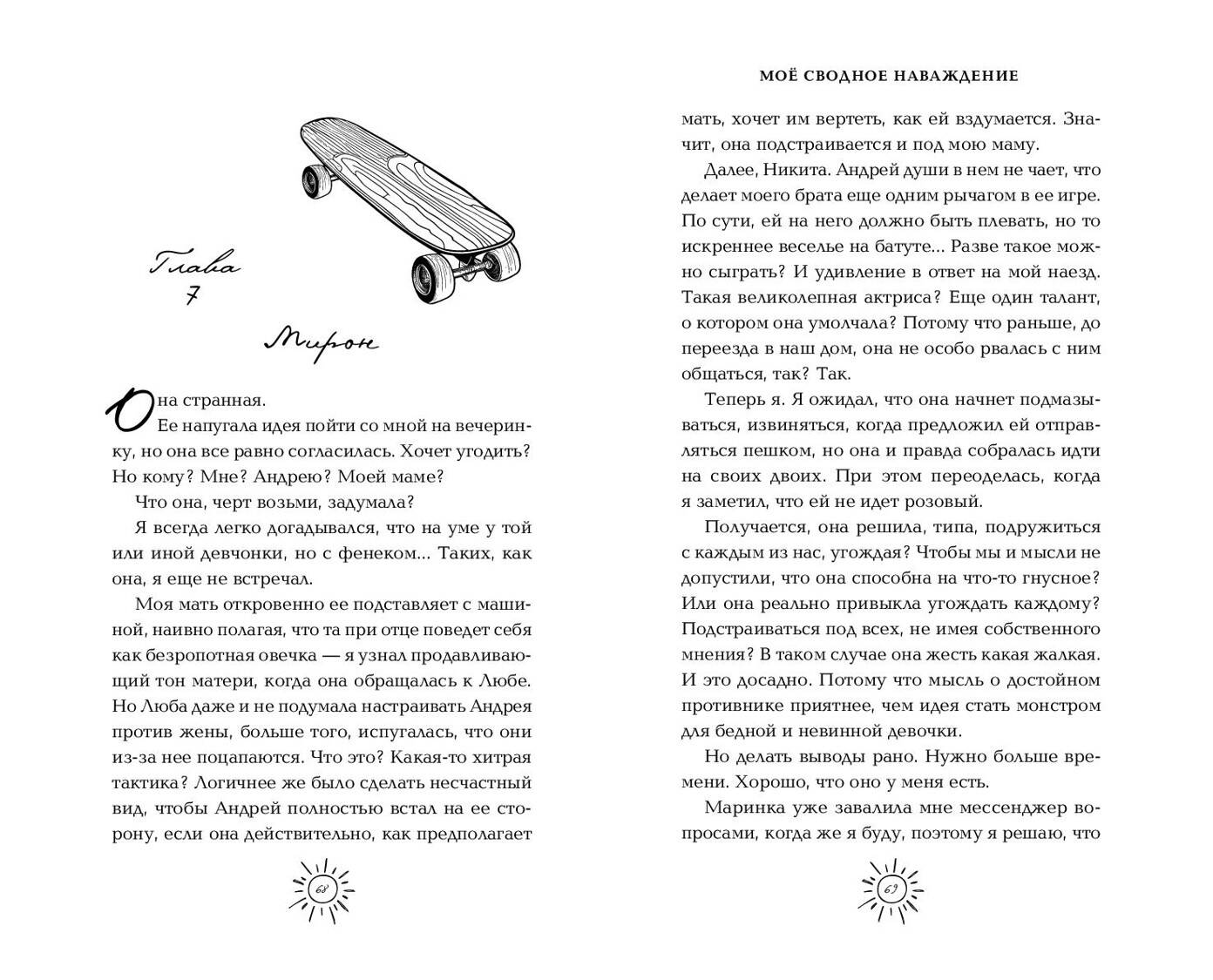 Глава 7

Мирон

Она странная.

Ее напугала идея пойти со мной на вечеринку, но она все равно согласилась. Хочет угодить? Но кому? Мне? Андрею? Моей маме?

Что она, черт возьми, задумала?

Я всегда легко догадывался, что на уме у той или иной девчонки, но с фенеком... Таких, как она, я еще не встречал.

Моя мать откровенно ее подставляет с машиной, наивно полагая, что та при отце поведет себя как безропотная овечка — я узнал продавливающий тон матери, когда она обращалась к Любе. Но Люба даже и не подумала настраивать Андрея против жены, больше того, испугалась, что они из-за нее поцапаются. Что это? Какая-то хитрая тактика? Логичнее же было сделать несчастный вид, чтобы Андрей полностью встал на ее сторону, если она действительно, как предполагает

68

МОЁ СВОДНОЕ НАВАЖДЕНИЕ

мать, хочет им вертеть, как ей вздумается. Значит, она подстраивается и под мою маму.

Далее, Никита. Андрей души в нем не чает, что делает моего брата еще одним рычагом в ее игре. По сути, ей на него должно быть плевать, но то искреннее веселье на батуте... Разве такое можно сыграть? И удивление в ответ на мой наезд. Такая великолепная актриса? Еще один талант, о котором она умолчала? Потому что раньше, до переезда в наш дом, она не особо рвалась с ним общаться, так? Так.

Теперь я. Я ожидал, что она начнет подмазываться, извиняться, когда предложил ей отправляться пешком, но она и правда собралась идти на своих двоих. При этом переоделась, когда я заметил, что ей не идет розовый.

Получается, она решила, типа, подружиться с каждым из нас, угождая? Чтобы мы и мысли не допустили, что она способна на что-то гнусное? Или она реально привыкла угождать каждому? Подстраиваться под всех, не имея собственного мнения? В таком случае она жесть какая жалкая. И это досадно. Потому что мысль о достойном противнике приятнее, чем идея стать монстром для бедной и невинной девочки.

Но делать выводы рано. Нужно больше времени. Хорошо, что оно у меня есть.

Маринка уже завалила мне мессенджер вопросами, когда же я буду, поэтому я решаю, что

69